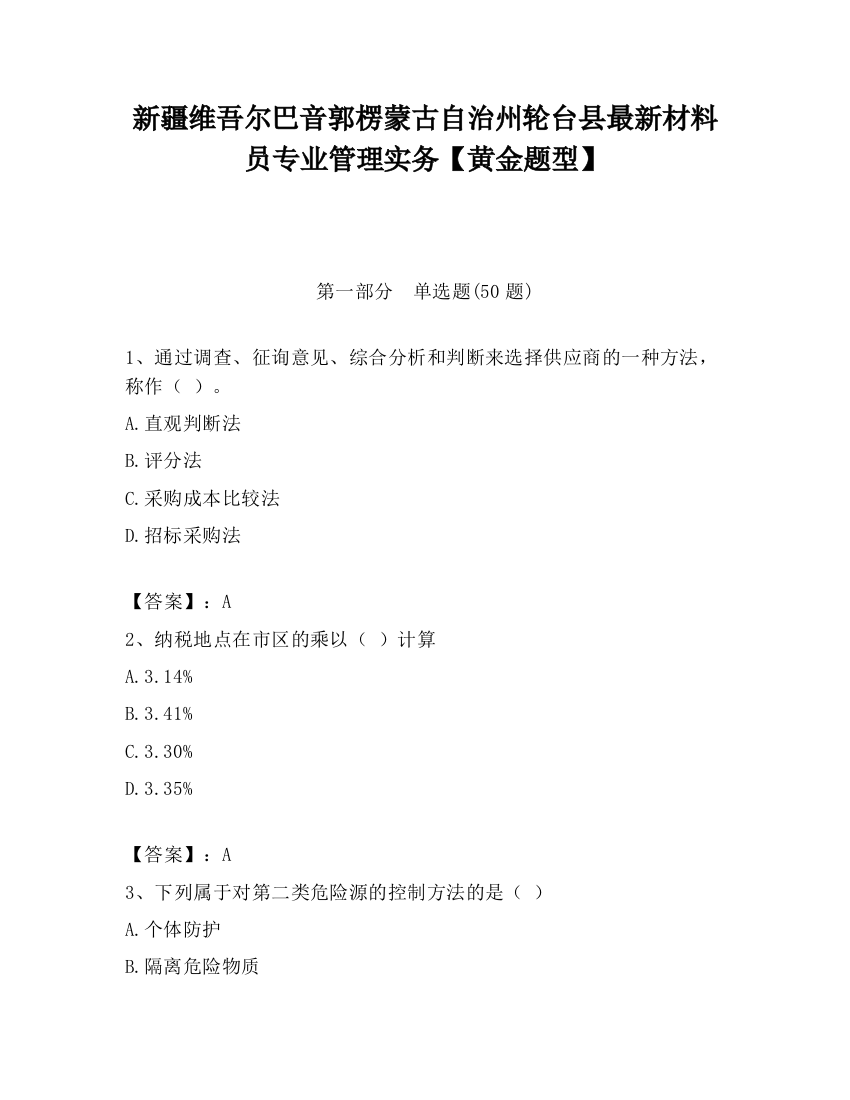 新疆维吾尔巴音郭楞蒙古自治州轮台县最新材料员专业管理实务【黄金题型】

第一部分　单选题(50 题)

1、通过调查、征询意见、综合分析和判断来选择供应商的一种方法，称作（ ）。

A.直观判断法

B.评分法

C.采购成本比较法

D.招标采购法

【答案】：A

2、纳税地点在市区的乘以（ ）计算

A.3.14%

B.3.41%

C.3.30%

D.3.35%

【答案】：A

3、下列属于对第二类危险源的控制方法的是（ ）

A.个体防护

B.隔离危险物质